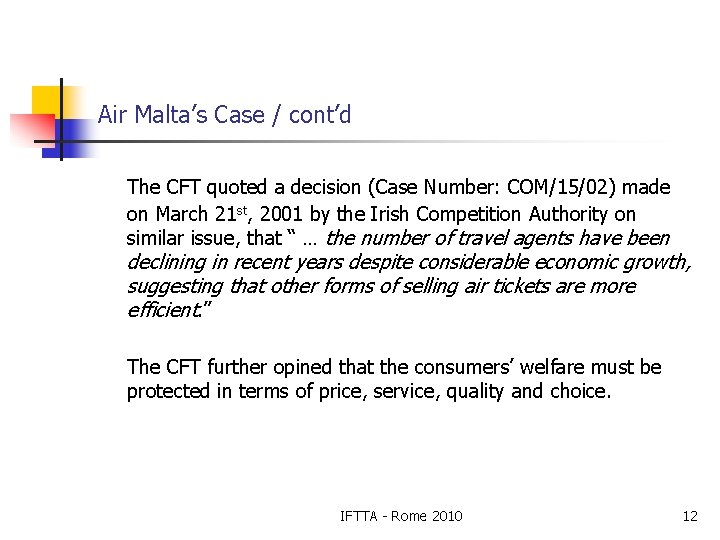 Air Malta's Case / cont'd

The CFT quoted a decision (Case Number: COM/15/02) made on March 21st, 2001 by the Irish Competition Authority on similar issue, that " … the number of travel agents have been declining in recent years despite considerable economic growth, suggesting that other forms of selling air tickets are more efficient."

The CFT further opined that the consumers' welfare must be protected in terms of price, service, quality and choice.

IFTTA - Rome 2010

12